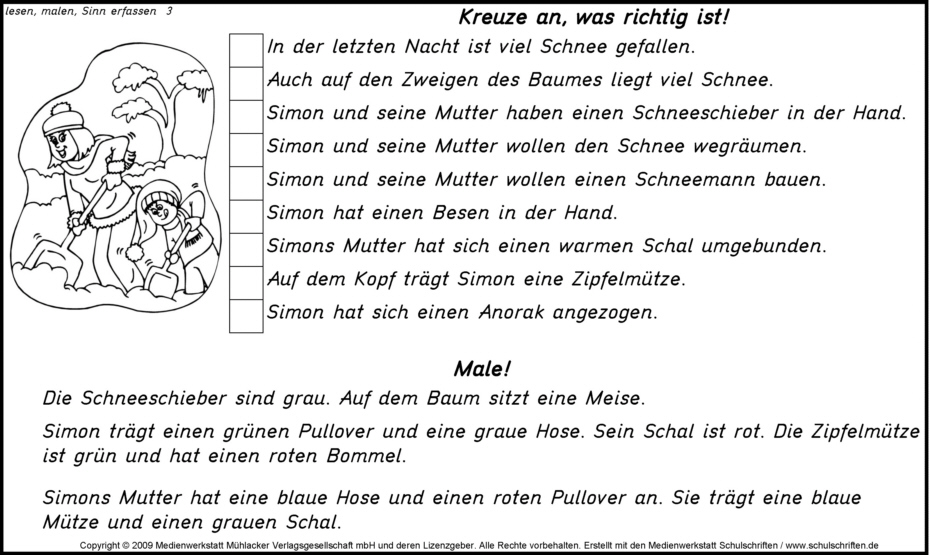 lesen, malen, Sinn erfassen 3

Kreuze an, was richtig ist!

In der letzten Nacht ist viel Schnee gefallen.
Auch auf den Zweigen des Baumes liegt viel Schnee.
Simon und seine Mutter haben einen Schneeschieber in der Hand.
Simon und seine Mutter wollen den Schnee wegräumen.
Simon und seine Mutter wollen einen Schneemann bauen.
Simon hat einen Besen in der Hand.
Simons Mutter hat sich einen warmen Schal umgebunden.
Auf dem Kopf trägt Simon eine Zipfelmütze.
Simon hat sich einen Anorak angezogen.

Male!

Die Schneeschieber sind grau. Auf dem Baum sitzt eine Meise.

Simon trägt einen grünen Pullover und eine graue Hose. Sein Schal ist rot. Die Zipfelmütze ist grün und hat einen roten Bommel.

Simons Mutter hat eine blaue Hose und einen roten Pullover an. Sie trägt eine blaue Mütze und einen grauen Schal.

Copyright © 2009 Medienwerkstatt Mühlacker Verlagsgesellschaft mbH und deren Lizenzgeber. Alle Rechte vorbehalten. Erstellt mit den Medienwerkstatt Schulschriften / www.schulschriften.de